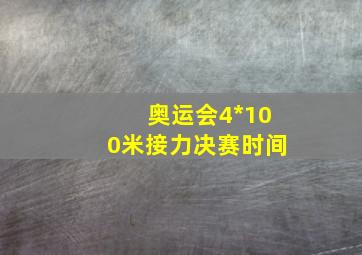 奥运会4*100米接力决赛时间